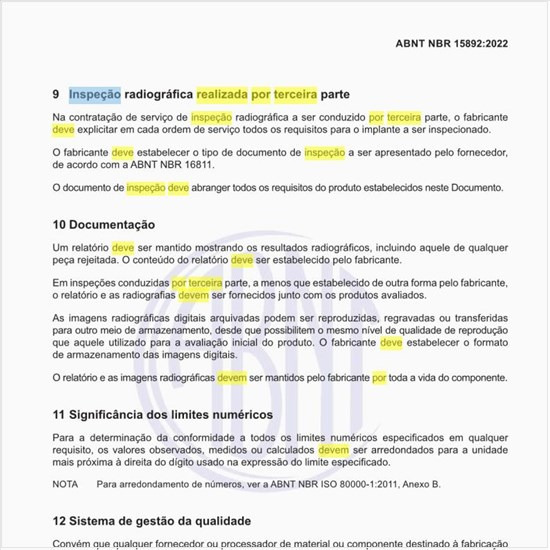 ABNT NBR 15892:2022

9 Inspeção radiográfica realizada por terceira parte

Na contratação de serviço de inspeção radiográfica a ser conduzido por terceira parte, o fabricante deve explicitar em cada ordem de serviço todos os requisitos para o implante a ser inspecionado.

O fabricante deve estabelecer o tipo de documento de inspeção a ser apresentado pelo fornecedor, de acordo com a ABNT NBR 16811.

O documento de inspeção deve abranger todos os requisitos do produto estabelecidos neste Documento.

10 Documentação

Um relatório deve ser mantido mostrando os resultados radiográficos, incluindo aquele de qualquer peça rejeitada. O conteúdo do relatório deve ser estabelecido pelo fabricante.

Em inspeções conduzidas por terceira parte, a menos que estabelecido de outra forma pelo fabricante, o relatório e as radiografias devem ser fornecidos junto com os produtos avaliados.

As imagens radiográficas digitais arquivadas podem ser reproduzidas, regravadas ou transferidas para outro meio de armazenamento, desde que possibilitem o mesmo nível de qualidade de reprodução que aquele utilizado para a avaliação inicial do produto. O fabricante deve estabelecer o formato de armazenamento das imagens digitais.

O relatório e as imagens radiográficas devem ser mantidos pelo fabricante por toda a vida do componente.

11 Significância dos limites numéricos

Para a determinação da conformidade a todos os limites numéricos especificados em qualquer requisito, os valores observados, medidos ou calculados devem ser arredondados para a unidade mais próxima à direita do dígito usado na expressão do limite especificado.

NOTA Para arredondamento de números, ver a ABNT NBR ISO 80000-1:2011, Anexo B.

12 Sistema de gestão da qualidade

Convém que qualquer fornecedor ou processador de material ou componente destinado à fabricação